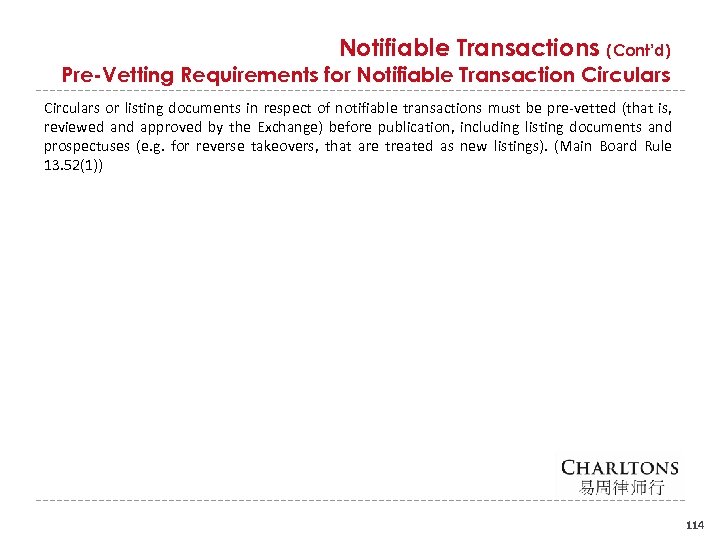 Notifiable Transactions (Cont'd)
Pre-Vetting Requirements for Notifiable Transaction Circulars

Circulars or listing documents in respect of notifiable transactions must be pre-vetted (that is, reviewed and approved by the Exchange) before publication, including listing documents and prospectuses (e.g. for reverse takeovers, that are treated as new listings). (Main Board Rule 13.52(1))

CHARLTONS
易周律师行

114